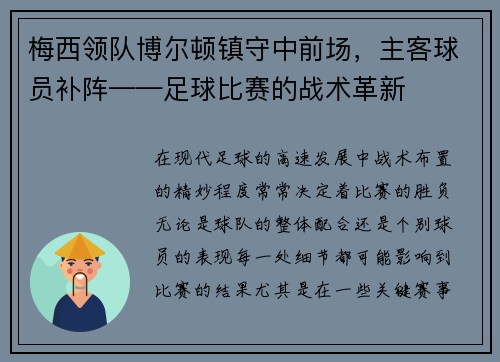 梅西领队博尔顿镇守中前场，主客球员补阵——足球比赛的战术革新

在现代足球的高速发展中战术布置的精妙程度常常决定着比赛的胜负无论是球队的整体配合还是个别球员的表现每一处细节都可能影响到比赛的结果尤其是在一些关键赛事